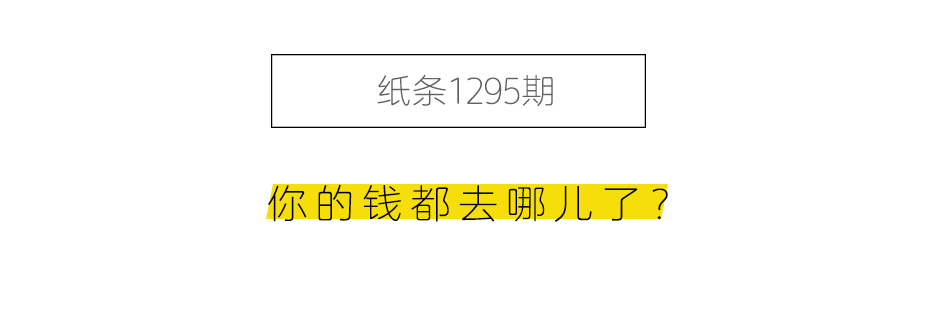 纸条1295期

你的钱都去哪儿了？